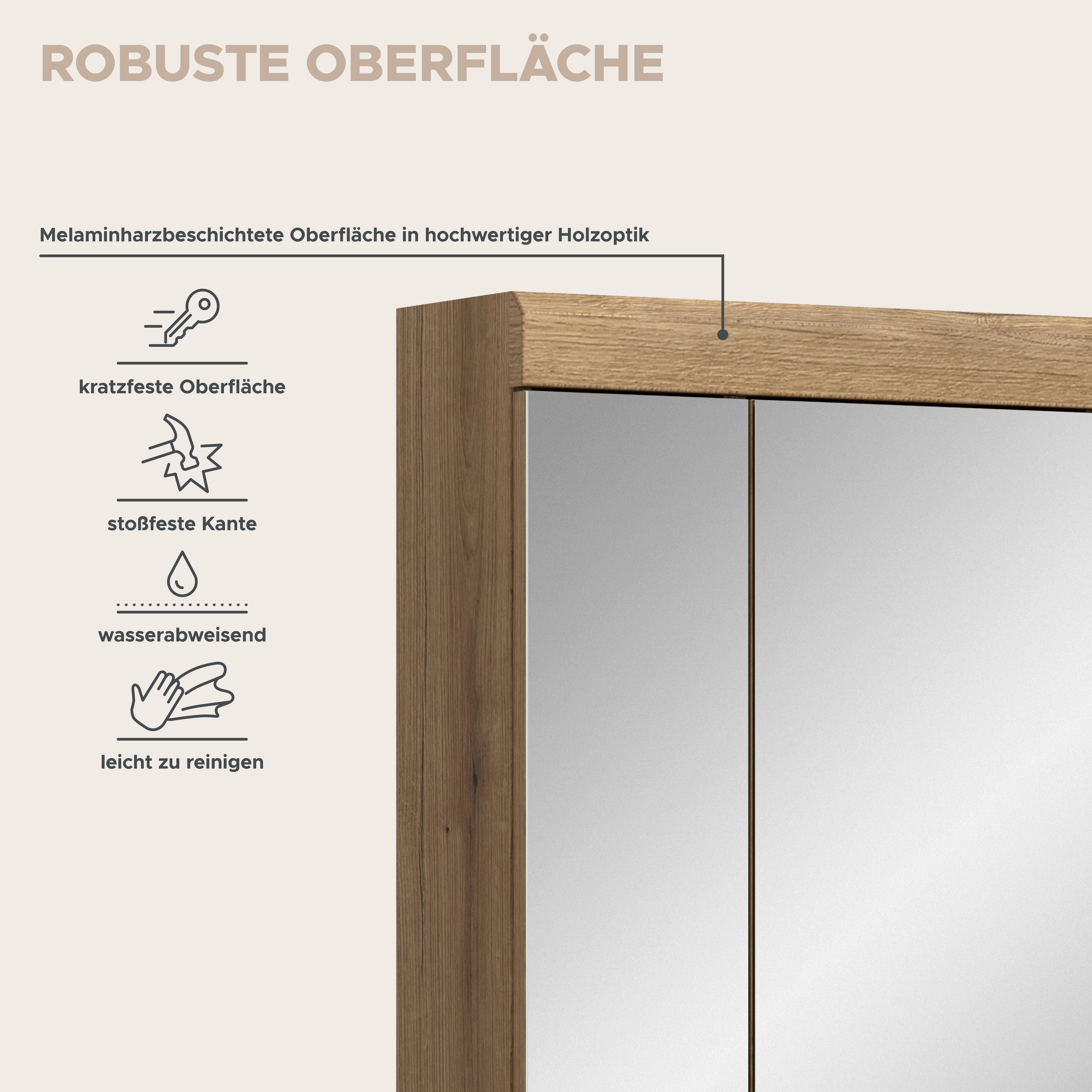 ROBUSTE OBERFLÄCHE

Melaminharzbeschichtete Oberfläche in hochwertiger Holzoptik

kratzfeste Oberfläche

stoßfeste Kante

wasserabweisend

leicht zu reinigen